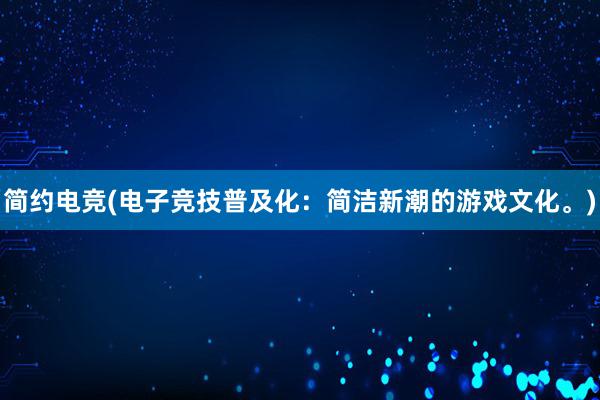 简约电竞(电子竞技普及化：简洁新潮的游戏文化。)